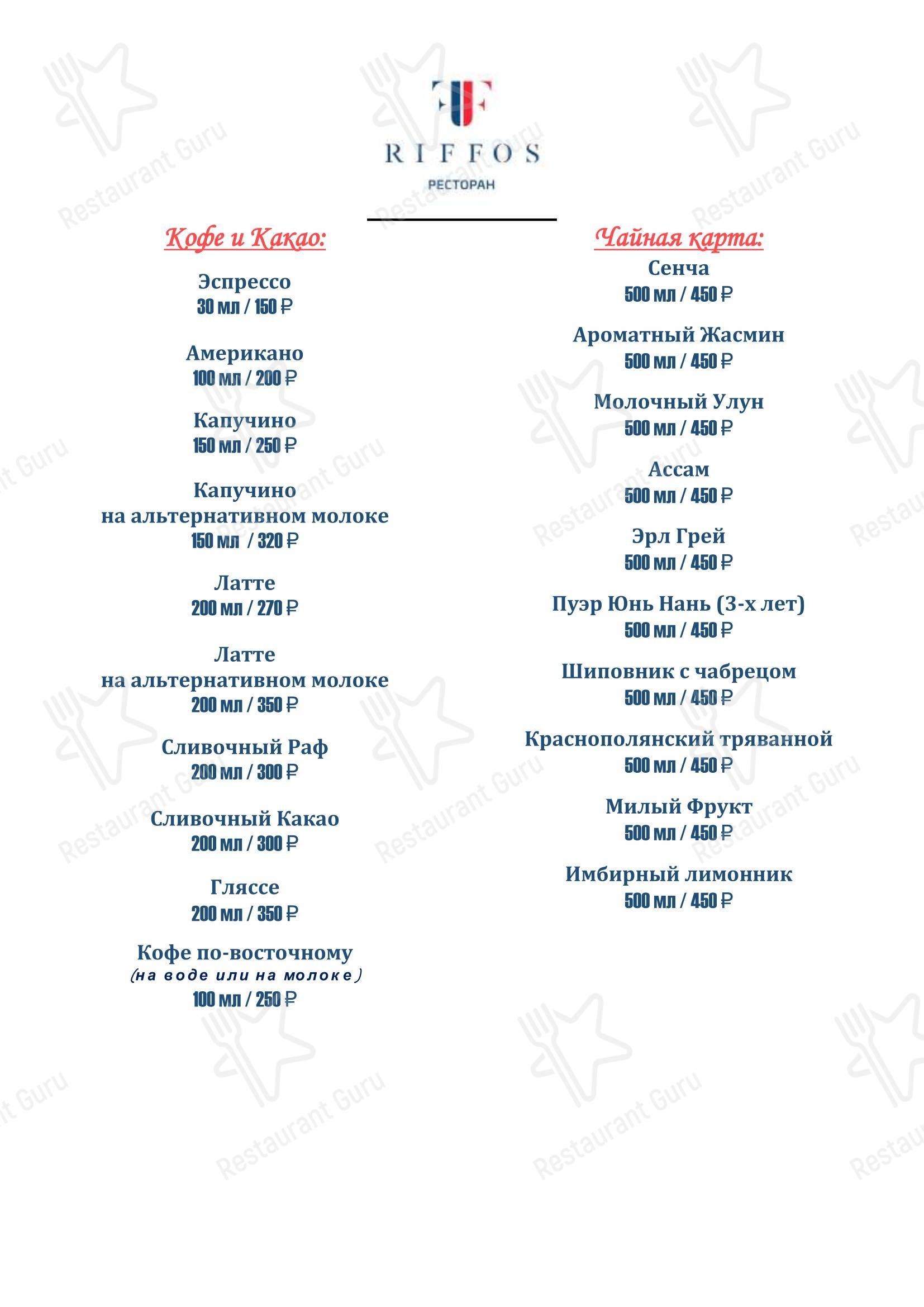 RIFFOS
РЕСТОРАН

Кофе и Какао:

Эспрессо
30 мл / 150 ₽

Американо
100 мл / 200 ₽

Капучино
150 мл / 250 ₽

Капучино
на альтернативном молоке
150 мл / 320 ₽

Латте
200 мл / 270 ₽

Латте
на альтернативном молоке
200 мл / 350 ₽

Сливочный Раф
200 мл / 300 ₽

Сливочный Какао
200 мл / 300 ₽

Гляссе
200 мл / 350 ₽

Кофе по-восточному
(на воде или на молоке)
100 мл / 250 ₽

Чайная карта:

Сенча
500 мл / 450 ₽

Ароматный Жасмин
500 мл / 450 ₽

Молочный Улун
500 мл / 450 ₽

Ассам
500 мл / 450 ₽

Эрл Грей
500 мл / 450 ₽

Пуэр Юнь Нань (3-х лет)
500 мл / 450 ₽

Шиповник с чабрецом
500 мл / 450 ₽

Краснополянский тряванной
500 мл / 450 ₽

Милый Фрукт
500 мл / 450 ₽

Имбирный лимонник
500 мл / 450 ₽

Restaurant Guru